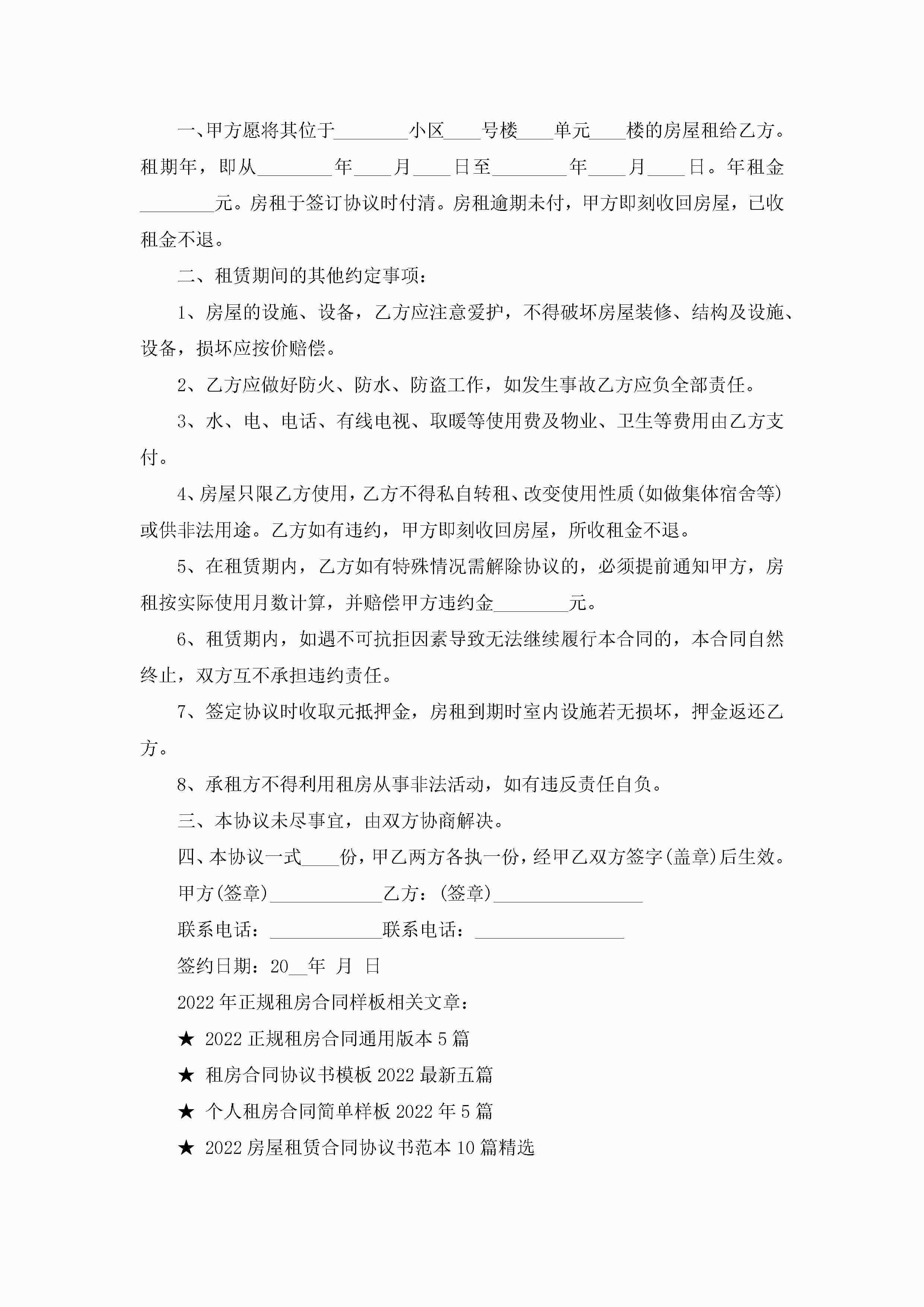 一、甲方愿将其位于________小区____号楼____单元____楼的房屋租给乙方。租期年，即从________年____月____日至________年____月____日。年租金________元。房租于签订协议时付清。房租逾期未付，甲方即刻收回房屋，已收租金不退。

二、租赁期间的其他约定事项：

1、房屋的设施、设备，乙方应注意爱护，不得破坏房屋装修、结构及设施、设备，损坏应按价赔偿。

2、乙方应做好防火、防水、防盗工作，如发生事故乙方应负全部责任。

3、水、电、电话、有线电视、取暖等使用费及物业、卫生等费用由乙方支付。

4、房屋只限乙方使用，乙方不得私自转租、改变使用性质(如做集体宿舍等)或供非法用途。乙方如有违约，甲方即刻收回房屋，所收租金不退。

5、在租赁期内，乙方如有特殊情况需解除协议的，必须提前通知甲方，房租按实际使用月数计算，并赔偿甲方违约金________元。

6、租赁期内，如遇不可抗拒因素导致无法继续履行本合同的，本合同自然终止，双方互不承担违约责任。

7、签定协议时收取元抵押金，房租到期时室内设施若无损坏，押金返还乙方。

8、承租方不得利用租房从事非法活动，如有违反责任自负。

三、本协议未尽事宜，由双方协商解决。

四、本协议一式____份，甲乙两方各执一份，经甲乙双方签字(盖章)后生效。

甲方(签章)____________乙方：(签章)________________

联系电话：____________联系电话：________________

签约日期：20__年 月 日

2022年正规租房合同样板相关文章：

★ 2022正规租房合同通用版本5篇

★ 租房合同协议书模板2022最新五篇

★ 个人租房合同简单样板2022年5篇

★ 2022房屋租赁合同协议书范本10篇精选